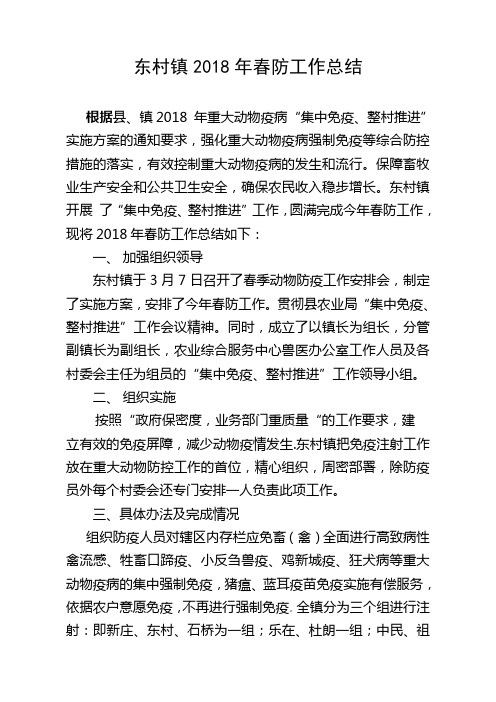 东村镇 2018 年春防工作总结

根据县、镇 2018 年重大动物疫病“集中免疫、整村推进”实施方案的通知要求，强化重大动物疫病强制免疫等综合防控措施的落实，有效控制重大动物疫病的发生和流行。保障畜牧业生产安全和公共卫生安全，确保农民收入稳步增长。东村镇开展 了“集中免疫、整村推进”工作，圆满完成今年春防工作，现将 2018 年春防工作总结如下：

一、 加强组织领导

东村镇于 3 月 7 日召开了春季动物防疫工作安排会，制定了实施方案，安排了今年春防工作。贯彻县农业局“集中免疫、整村推进”工作会议精神。同时，成立了以镇长为组长，分管副镇长为副组长，农业综合服务中心兽医办公室工作人员及各村委会主任为组员的“集中免疫、整村推进”工作领导小组。

二、 组织实施

按照“政府保密度，业务部门重质量“的工作要求，建立有效的免疫屏障，减少动物疫情发生.东村镇把免疫注射工作放在重大动物防控工作的首位，精心组织，周密部署，除防疫员外每个村委会还专门安排一人负责此项工作。

三、具体办法及完成情况

组织防疫人员对辖区内存栏应免畜（禽）全面进行高致病性禽流感、牲畜口蹄疫、小反刍兽疫、鸡新城疫、狂犬病等重大动物疫病的集中强制免疫，猪瘟、蓝耳疫苗免疫实施有偿服务，依据农户意愿免疫，不再进行强制免疫. 全镇分为三个组进行注射：即新庄、东村、石桥为一组；乐在、杜朗一组；中民、祖